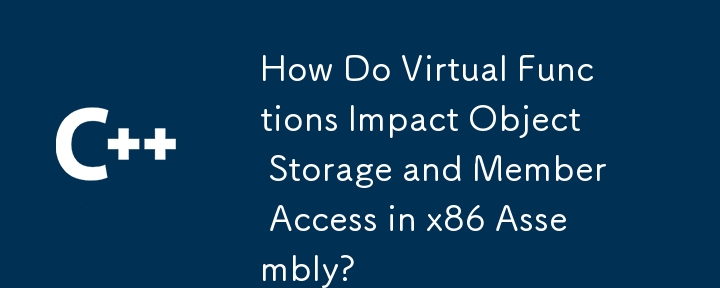 C++

How Do Virtual Functions Impact Object Storage and Member Access in x86 Assembly?